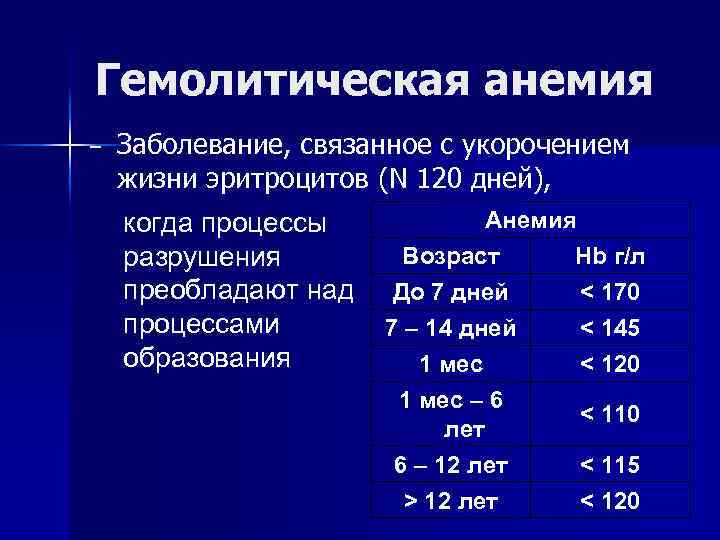 Гемолитическая анемия

– Заболевание, связанное с укорочением жизни эритроцитов (N 120 дней),

когда процессы разрушения преобладают над процессами образования

| Анемия | |
|---|---|
| Возраст | Hb г/л |
| До 7 дней | < 170 |
| 7 – 14 дней | < 145 |
| 1 мес | < 120 |
| 1 мес – 6 лет | < 110 |
| 6 – 12 лет | < 115 |
| > 12 лет | < 120 |